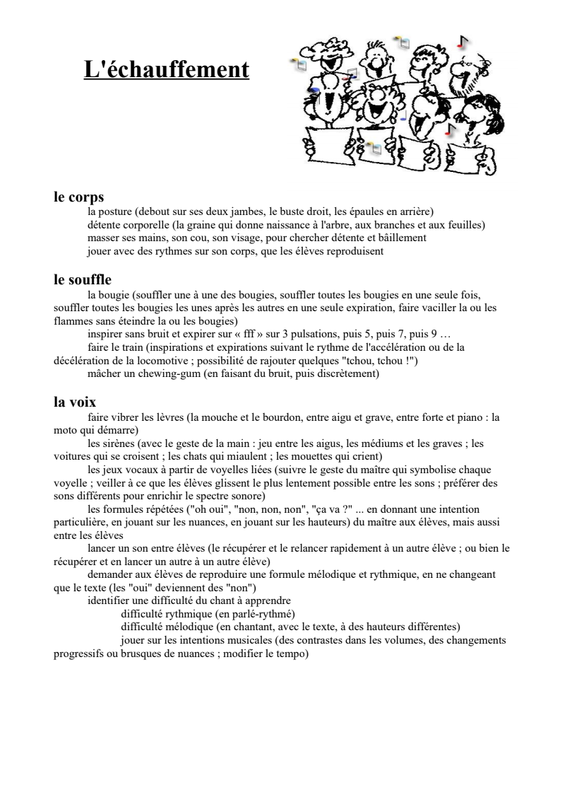 L'échauffement

le corps

la posture (debout sur ses deux jambes, le buste droit, les épaules en arrière)
détente corporelle (la graine qui donne naissance à l'arbre, aux branches et aux feuilles)
masser ses mains, son cou, son visage, pour chercher détente et bâillement
jouer avec des rythmes sur son corps, que les élèves reproduisent

le souffle

la bougie (souffler une à une des bougies, souffler toutes les bougies en une seule fois, souffler toutes les bougies les unes après les autres en une seule expiration, faire vaciller la ou les flammes sans éteindre la ou les bougies)

inspirer sans bruit et expirer sur « fff » sur 3 pulsations, puis 5, puis 7, puis 9 …

faire le train (inspirations et expirations suivant le rythme de l'accélération ou de la décélération de la locomotive ; possibilité de rajouter quelques "tchou, tchou !")

mâcher un chewing-gum (en faisant du bruit, puis discrètement)

la voix

faire vibrer les lèvres (la mouche et le bourdon, entre aigu et grave, entre forte et piano : la moto qui démarre)

les sirènes (avec le geste de la main : jeu entre les aigus, les médiums et les graves ; les voitures qui se croisent ; les chats qui miaulent ; les mouettes qui crient)

les jeux vocaux à partir de voyelles liées (suivre le geste du maître qui symbolise chaque voyelle ; veiller à ce que les élèves glissent le plus lentement possible entre les sons ; préférer des sons différents pour enrichir le spectre sonore)

les formules répétées ("oh oui", "non, non, non", "ça va ?" ... en donnant une intention particulière, en jouant sur les nuances, en jouant sur les hauteurs) du maître aux élèves, mais aussi entre les élèves

lancer un son entre élèves (le récupérer et le relancer rapidement à un autre élève ; ou bien le récupérer et en lancer un autre à un autre élève)

demander aux élèves de reproduire une formule mélodique et rythmique, en ne changeant que le texte (les "oui" deviennent des "non")

identifier une difficulté du chant à apprendre
difficulté rythmique (en parlé-rythmé)
difficulté mélodique (en chantant, avec le texte, à des hauteurs différentes)

jouer sur les intentions musicales (des contrastes dans les volumes, des changements progressifs ou brusques de nuances ; modifier le tempo)